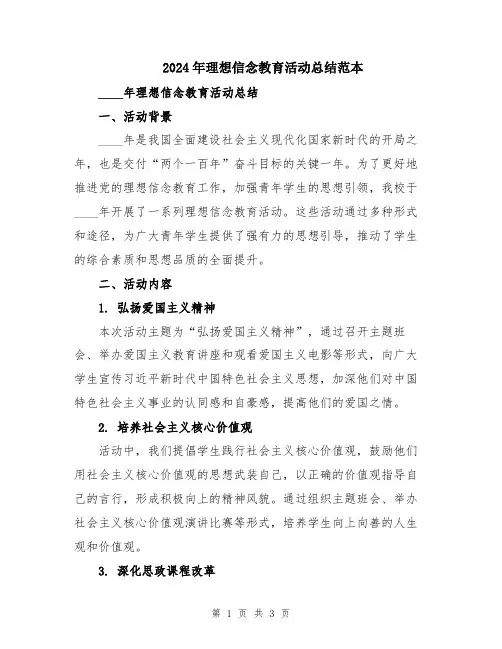 2024年理想信念教育活动总结范本

____年理想信念教育活动总结

一、活动背景

____年是我国全面建设社会主义现代化国家新时代的开局之年，也是交付“两个一百年”奋斗目标的关键一年。为了更好地推进党的理想信念教育工作，加强青年学生的思想引领，我校于____年开展了一系列理想信念教育活动。这些活动通过多种形式和途径，为广大青年学生提供了强有力的思想引导，推动了学生的综合素质和思想品质的全面提升。

二、活动内容

1. 弘扬爱国主义精神

本次活动主题为“弘扬爱国主义精神”，通过召开主题班会、举办爱国主义教育讲座和观看爱国主义电影等形式，向广大学生宣传习近平新时代中国特色社会主义思想，加深他们对中国特色社会主义事业的认同感和自豪感，提高他们的爱国之情。

2. 培养社会主义核心价值观

活动中，我们提倡学生践行社会主义核心价值观，鼓励他们用社会主义核心价值观的思想武装自己，以正确的价值观指导自己的言行，形成积极向上的精神风貌。通过组织主题班会、举办社会主义核心价值观演讲比赛等形式，培养学生向上向善的人生观和价值观。

3. 深化思政课程改革

第 1 页 共 3 页